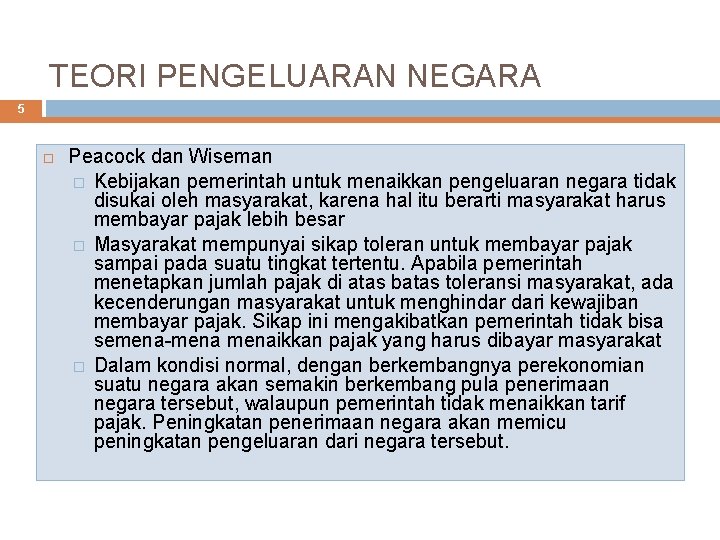 TEORI PENGELUARAN NEGARA

5

Peacock dan Wiseman

Kebijakan pemerintah untuk menaikkan pengeluaran negara tidak disukai oleh masyarakat, karena hal itu berarti masyarakat harus membayar pajak lebih besar

Masyarakat mempunyai sikap toleran untuk membayar pajak sampai pada suatu tingkat tertentu. Apabila pemerintah menetapkan jumlah pajak di atas batas toleransi masyarakat, ada kecenderungan masyarakat untuk menghindar dari kewajiban membayar pajak. Sikap ini mengakibatkan pemerintah tidak bisa semena-mena menaikkan pajak yang harus dibayar masyarakat

Dalam kondisi normal, dengan berkembangnya perekonomian suatu negara akan semakin berkembang pula penerimaan negara tersebut, walaupun pemerintah tidak menaikkan tarif pajak. Peningkatan penerimaan negara akan memicu peningkatan pengeluaran dari negara tersebut.